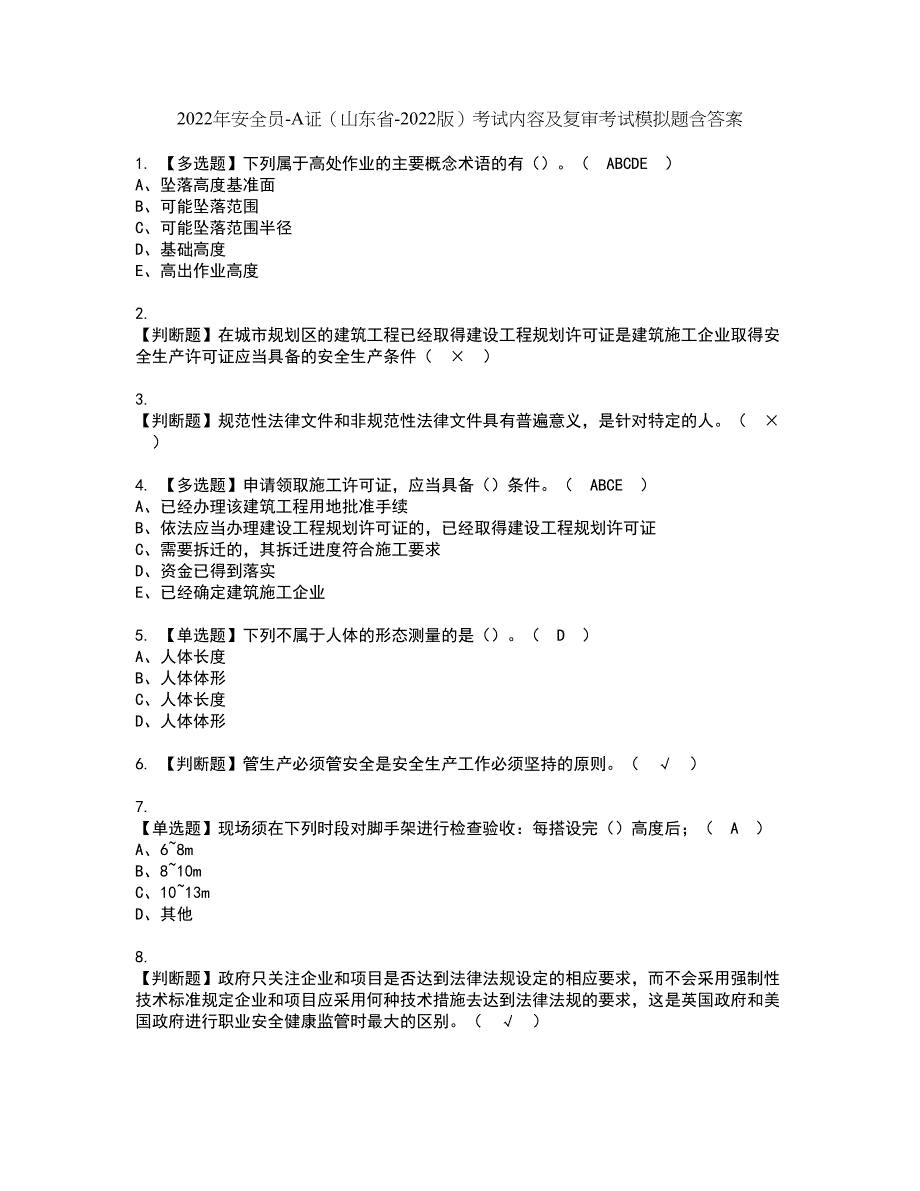 2022年安全员-A证（山东省-2022版）考试内容及复审考试模拟题含答案

1. 【多选题】下列属于高处作业的主要概念术语的有（）。（ ABCDE ）
A、坠落高度基准面
B、可能坠落范围
C、可能坠落范围半径
D、基础高度
E、高出作业高度

2.
【判断题】在城市规划区的建筑工程已经取得建设工程规划许可证是建筑施工企业取得安全生产许可证应当具备的安全生产条件（ × ）

3.
【判断题】规范性法律文件和非规范性法律文件具有普遍意义，是针对特定的人。（ × ）

4. 【多选题】申请领取施工许可证，应当具备（）条件。（ ABCE ）
A、已经办理该建筑工程用地批准手续
B、依法应当办理建设工程规划许可证的，已经取得建设工程规划许可证
C、需要拆迁的，其拆迁进度符合施工要求
D、资金已得到落实
E、已经确定建筑施工企业

5. 【单选题】下列不属于人体的形态测量的是（）。（ D ）
A、人体长度
B、人体体形
C、人体长度
D、人体体形

6. 【判断题】管生产必须管安全是安全生产工作必须坚持的原则。（ √ ）

7.
【单选题】现场须在下列时段对脚手架进行检查验收：每搭设完（）高度后；（ A ）
A、6~8m
B、8~10m
C、10~13m
D、其他

8.
【判断题】政府只关注企业和项目是否达到法律法规设定的相应要求，而不会采用强制性技术标准规定企业和项目应采用何种技术措施去达到法律法规的要求，这是英国政府和美国政府进行职业安全健康监管时最大的区别。（ √ ）